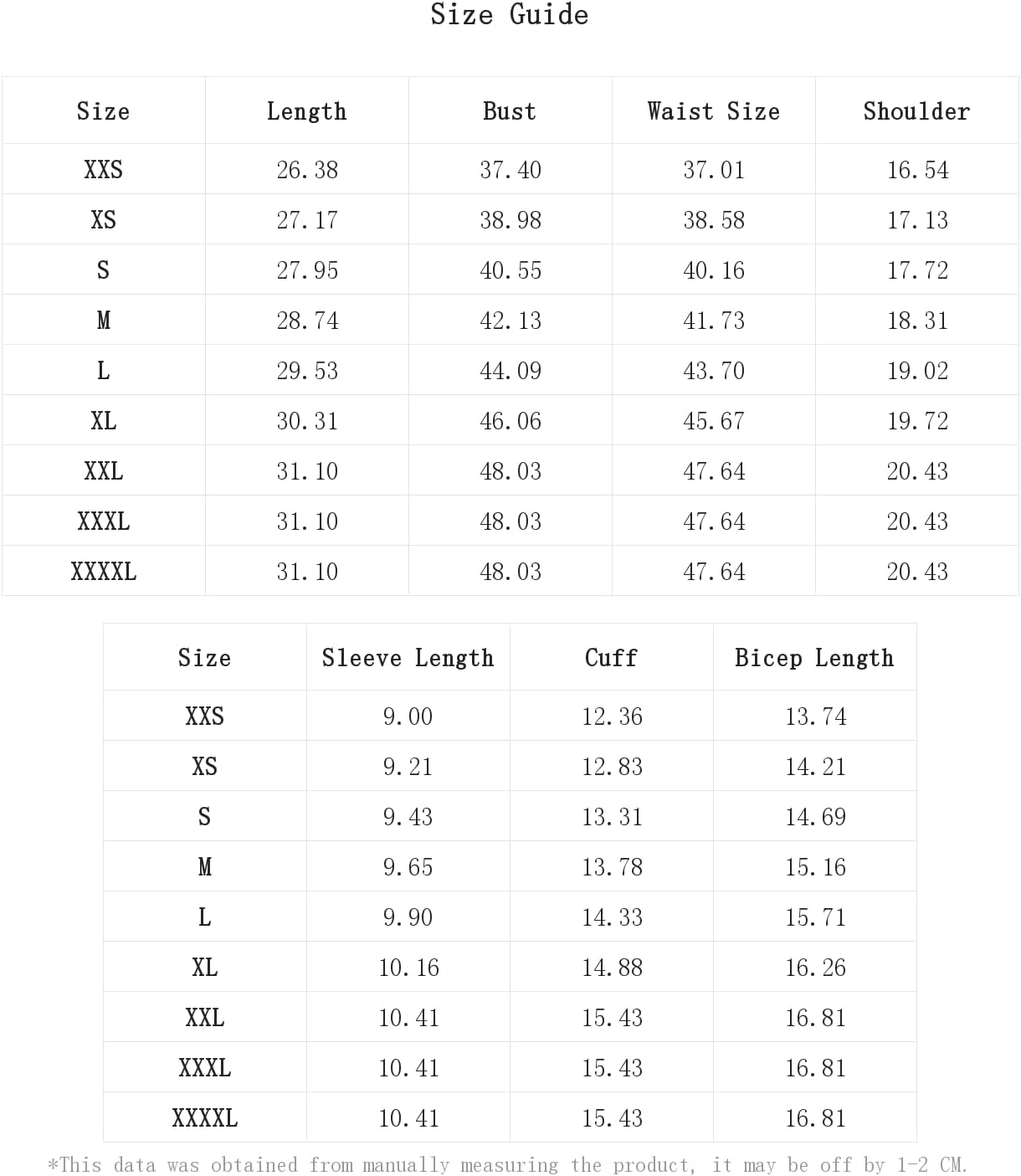 Size Guide

| Size | Length | Bust | Waist Size | Shoulder |
|---|---|---|---|---|
| XXS | 26.38 | 37.40 | 37.01 | 16.54 |
| XS | 27.17 | 38.98 | 38.58 | 17.13 |
| S | 27.95 | 40.55 | 40.16 | 17.72 |
| M | 28.74 | 42.13 | 41.73 | 18.31 |
| L | 29.53 | 44.09 | 43.70 | 19.02 |
| XL | 30.31 | 46.06 | 45.67 | 19.72 |
| XXL | 31.10 | 48.03 | 47.64 | 20.43 |
| XXXL | 31.10 | 48.03 | 47.64 | 20.43 |
| XXXXL | 31.10 | 48.03 | 47.64 | 20.43 |

| Size | Sleeve Length | Cuff | Bicep Length |
|---|---|---|---|
| XXS | 9.00 | 12.36 | 13.74 |
| XS | 9.21 | 12.83 | 14.21 |
| S | 9.43 | 13.31 | 14.69 |
| M | 9.65 | 13.78 | 15.16 |
| L | 9.90 | 14.33 | 15.71 |
| XL | 10.16 | 14.88 | 16.26 |
| XXL | 10.41 | 15.43 | 16.81 |
| XXXL | 10.41 | 15.43 | 16.81 |
| XXXXL | 10.41 | 15.43 | 16.81 |

*This data was obtained from manually measuring the product, it may be off by 1-2 CM.